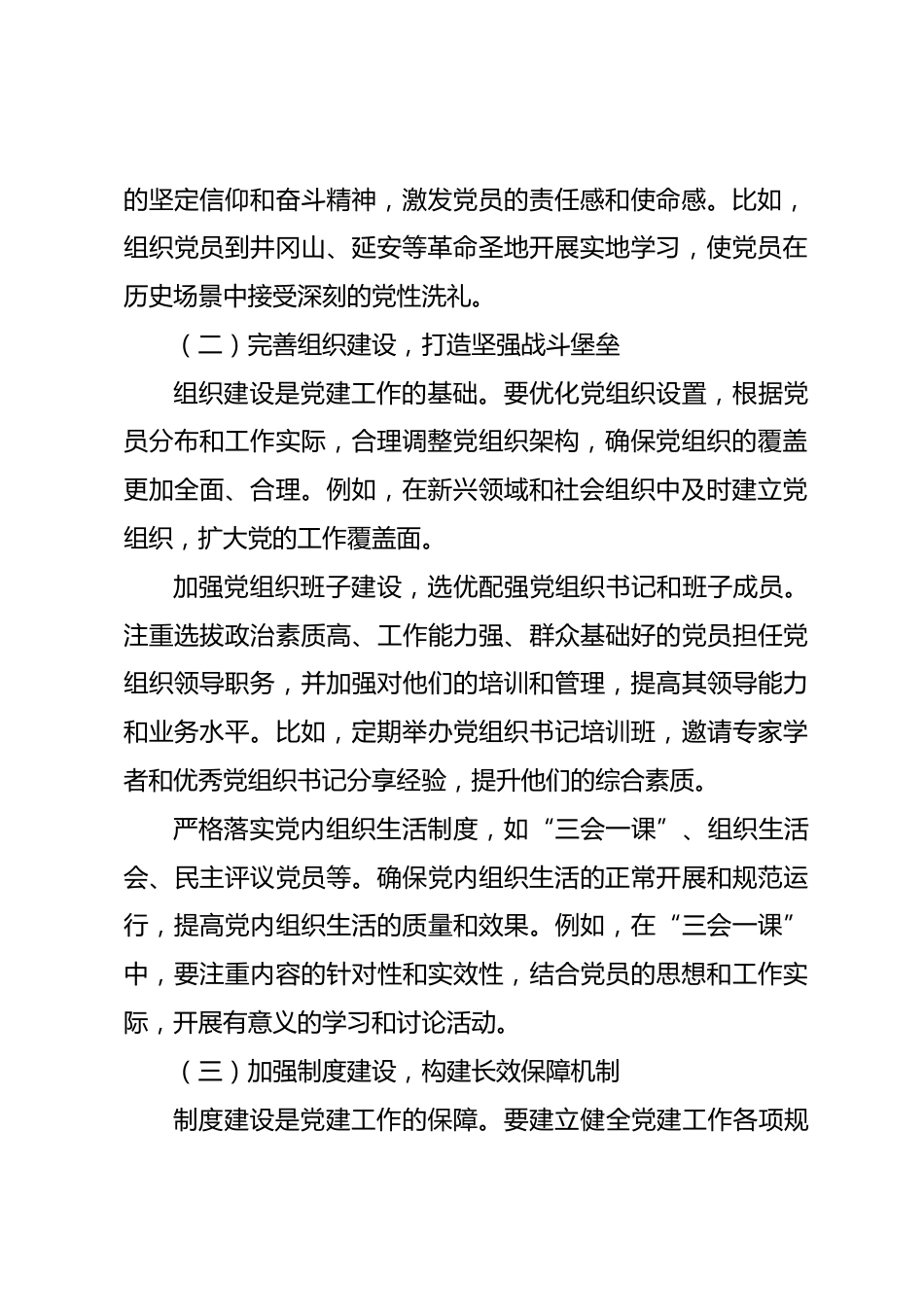 的坚定信仰和奋斗精神，激发党员的责任感和使命感。比如，组织党员到井冈山、延安等革命圣地开展实地学习，使党员在历史场景中接受深刻的党性洗礼。

（二）完善组织建设，打造坚强战斗堡垒

组织建设是党建工作的基础。要优化党组织设置，根据党员分布和工作实际，合理调整党组织架构，确保党组织的覆盖更加全面、合理。例如，在新兴领域和社会组织中及时建立党组织，扩大党的工作覆盖面。

加强党组织班子建设，选优配强党组织书记和班子成员。注重选拔政治素质高、工作能力强、群众基础好的党员担任党组织领导职务，并加强对他们的培训和管理，提高其领导能力和业务水平。比如，定期举办党组织书记培训班，邀请专家学者和优秀党组织书记分享经验，提升他们的综合素质。

严格落实党内组织生活制度，如“三会一课”、组织生活会、民主评议党员等。确保党内组织生活的正常开展和规范运行，提高党内组织生活的质量和效果。例如，在“三会一课”中，要注重内容的针对性和实效性，结合党员的思想和工作实际，开展有意义的学习和讨论活动。

（三）加强制度建设，构建长效保障机制

制度建设是党建工作的保障。要建立健全党建工作各项规